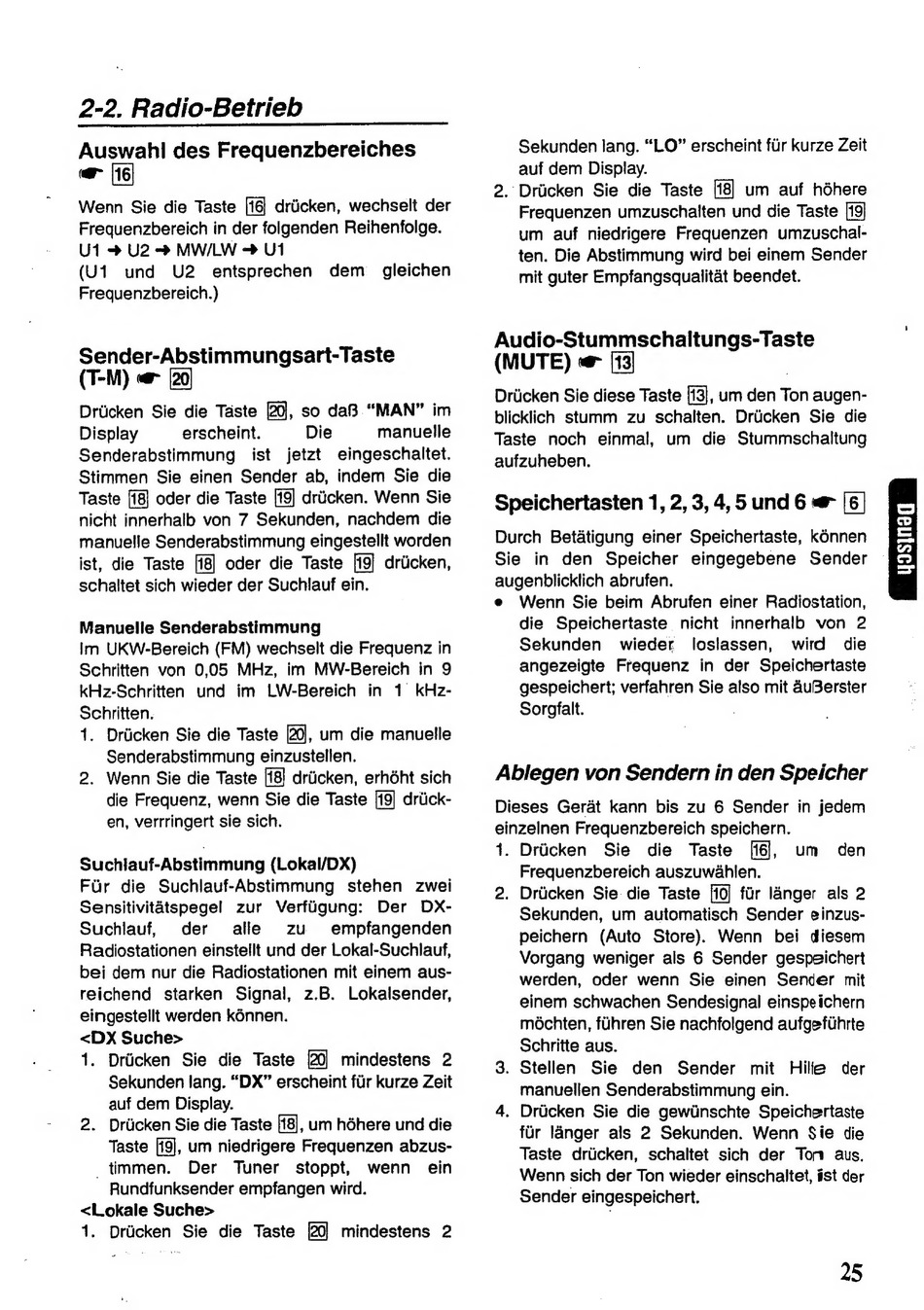 2-2. Radio-Betrieb

Auswahl des Frequenzbereiches
☛ 16

Wenn Sie die Taste 16 drücken, wechselt der Frequenzbereich in der folgenden Reihenfolge.
U1 → U2 → MW/LW → U1
(U1 und U2 entsprechen dem gleichen Frequenzbereich.)

Sender-Abstimmungsart-Taste (T-M) ☛ 20

Drücken Sie die Taste 20, so daß "MAN" im Display erscheint. Die manuelle Senderabstimmung ist jetzt eingeschaltet. Stimmen Sie einen Sender ab, indem Sie die Taste 18 oder die Taste 19 drücken. Wenn Sie nicht innerhalb von 7 Sekunden, nachdem die manuelle Senderabstimmung eingestellt worden ist, die Taste 18 oder die Taste 19 drücken, schaltet sich wieder der Suchlauf ein.

Manuelle Senderabstimmung
Im UKW-Bereich (FM) wechselt die Frequenz in Schritten von 0,05 MHz, im MW-Bereich in 9 kHz-Schritten und im LW-Bereich in 1 kHz-Schritten.
1. Drücken Sie die Taste 20, um die manuelle Senderabstimmung einzustellen.
2. Wenn Sie die Taste 18 drücken, erhöht sich die Frequenz, wenn Sie die Taste 19 drücken, verrringert sie sich.

Suchlauf-Abstimmung (Lokal/DX)
Für die Suchlauf-Abstimmung stehen zwei Sensitivitätspegel zur Verfügung: Der DX-Suchlauf, der alle zu empfangenden Radiostationen einstellt und der Lokal-Suchlauf, bei dem nur die Radiostationen mit einem ausreichend starken Signal, z.B. Lokalsender, eingestellt werden können.
<DX Suche>
1. Drücken Sie die Taste 20 mindestens 2 Sekunden lang. "DX" erscheint für kurze Zeit auf dem Display.
2. Drücken Sie die Taste 18, um höhere und die Taste 19, um niedrigere Frequenzen abzustimmen. Der Tuner stoppt, wenn ein Rundfunksender empfangen wird.
<Lokale Suche>
1. Drücken Sie die Taste 20 mindestens 2 Sekunden lang. "LO" erscheint für kurze Zeit auf dem Display.
2. Drücken Sie die Taste 18 um auf höhere Frequenzen umzuschalten und die Taste 19 um auf niedrigere Frequenzen umzuschalten. Die Abstimmung wird bei einem Sender mit guter Empfangsqualität beendet.

Audio-Stummschaltungs-Taste (MUTE) ☛ 13

Drücken Sie diese Taste 13, um den Ton augenblicklich stumm zu schalten. Drücken Sie die Taste noch einmal, um die Stummschaltung aufzuheben.

Speichertasten 1, 2, 3, 4, 5 und 6 ☛ 6

Durch Betätigung einer Speichertaste, können Sie in den Speicher eingegebene Sender augenblicklich abrufen.
• Wenn Sie beim Abrufen einer Radiostation, die Speichertaste nicht innerhalb von 2 Sekunden wieder loslassen, wird die angezeigte Frequenz in der Speichertaste gespeichert; verfahren Sie also mit äußerster Sorgfalt.

Ablegen von Sendern in den Speicher

Dieses Gerät kann bis zu 6 Sender in jedem einzelnen Frequenzbereich speichern.
1. Drücken Sie die Taste 16, um den Frequenzbereich auszuwählen.
2. Drücken Sie die Taste 10 für länger als 2 Sekunden, um automatisch Sender einzuspeichern (Auto Store). Wenn bei diesem Vorgang weniger als 6 Sender gespeichert werden, oder wenn Sie einen Sender mit einem schwachen Sendesignal einspeichern möchten, führen Sie nachfolgend aufgeführte Schritte aus.
3. Stellen Sie den Sender mit Hilfe der manuellen Senderabstimmung ein.
4. Drücken Sie die gewünschte Speichertaste für länger als 2 Sekunden. Wenn Sie die Taste drücken, schaltet sich der Ton aus. Wenn sich der Ton wieder einschaltet, ist der Sender eingespeichert.

Deutsch

25